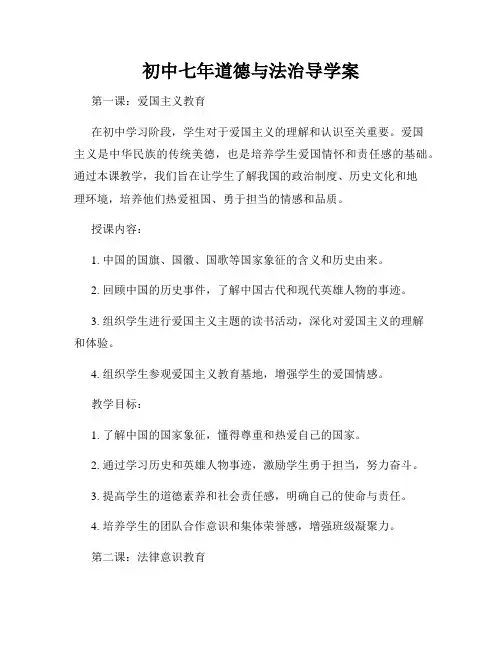 初中七年道德与法治导学案

第一课：爱国主义教育

在初中学习阶段，学生对于爱国主义的理解和认识至关重要。爱国主义是中华民族的传统美德，也是培养学生爱国情怀和责任感的基础。通过本课教学，我们旨在让学生了解我国的政治制度、历史文化和地理环境，培养他们热爱祖国、勇于担当的情感和品质。

授课内容：

1. 中国的国旗、国徽、国歌等国家象征的含义和历史由来。

2. 回顾中国的历史事件，了解中国古代和现代英雄人物的事迹。

3. 组织学生进行爱国主义主题的读书活动，深化对爱国主义的理解和体验。

4. 组织学生参观爱国主义教育基地，增强学生的爱国情感。

教学目标：

1. 了解中国的国家象征，懂得尊重和热爱自己的国家。

2. 通过学习历史和英雄人物事迹，激励学生勇于担当，努力奋斗。

3. 提高学生的道德素养和社会责任感，明确自己的使命与责任。

4. 培养学生的团队合作意识和集体荣誉感，增强班级凝聚力。

第二课：法律意识教育